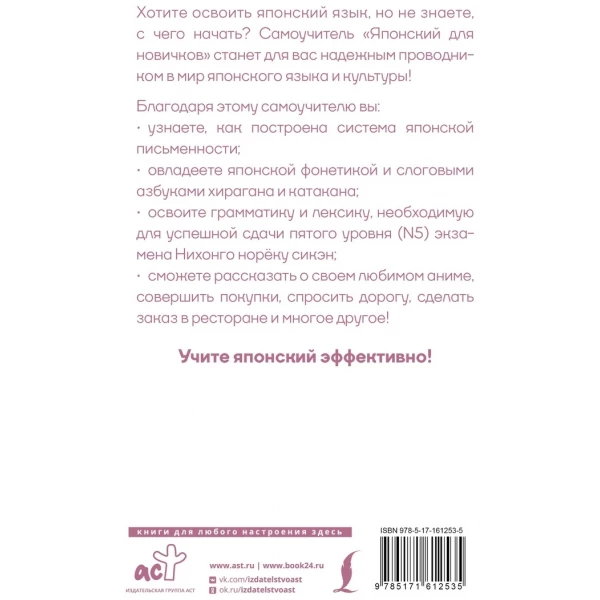 Хотите освоить японский язык, но не знаете, с чего начать? Самоучитель «Японский для новичков» станет для вас надежным проводником в мир японского языка и культуры!

Благодаря этому самоучителю вы:
· узнаете, как построена система японской письменности;
· овладеете японской фонетикой и слоговыми азбуками хирагана и катакана;
· освоите грамматику и лексику, необходимую для успешной сдачи пятого уровня (N5) экзамена Нихонго норёку сикэн;
· сможете рассказать о своем любимом аниме, совершить покупки, спросить дорогу, сделать заказ в ресторане и многое другое!

Учите японский эффективно!

книги для любого настроения здесь

аст
ИЗДАТЕЛЬСКАЯ ГРУППА АСТ

www.ast.ru | www.book24.ru
vk.com/izdatelstvoast
ok.ru/izdatelstvoast

ISBN 978-5-17-161253-5

9 785171 612535